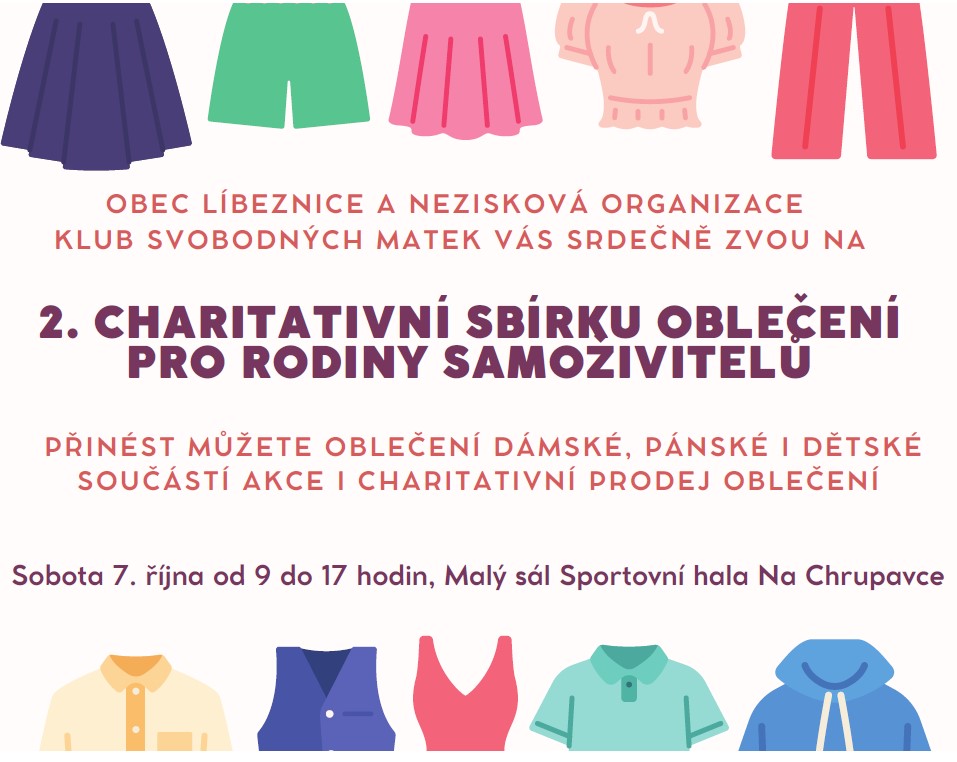 OBEC LÍBEZNICE A NEZISKOVÁ ORGANIZACE KLUB SVOBODNÝCH MATEK VÁS SRDEČNĚ ZVOU NA

2. CHARITATIVNÍ SBÍRKU OBLEČENÍ PRO RODINY SAMOŽIVITELŮ

PŘINÉST MŮŽETE OBLEČENÍ DÁMSKÉ, PÁNSKÉ I DĚTSKÉ SOUČÁSTÍ AKCE I CHARITATIVNÍ PRODEJ OBLEČENÍ

Sobota 7. října od 9 do 17 hodin, Malý sál Sportovní hala Na Chrupavce